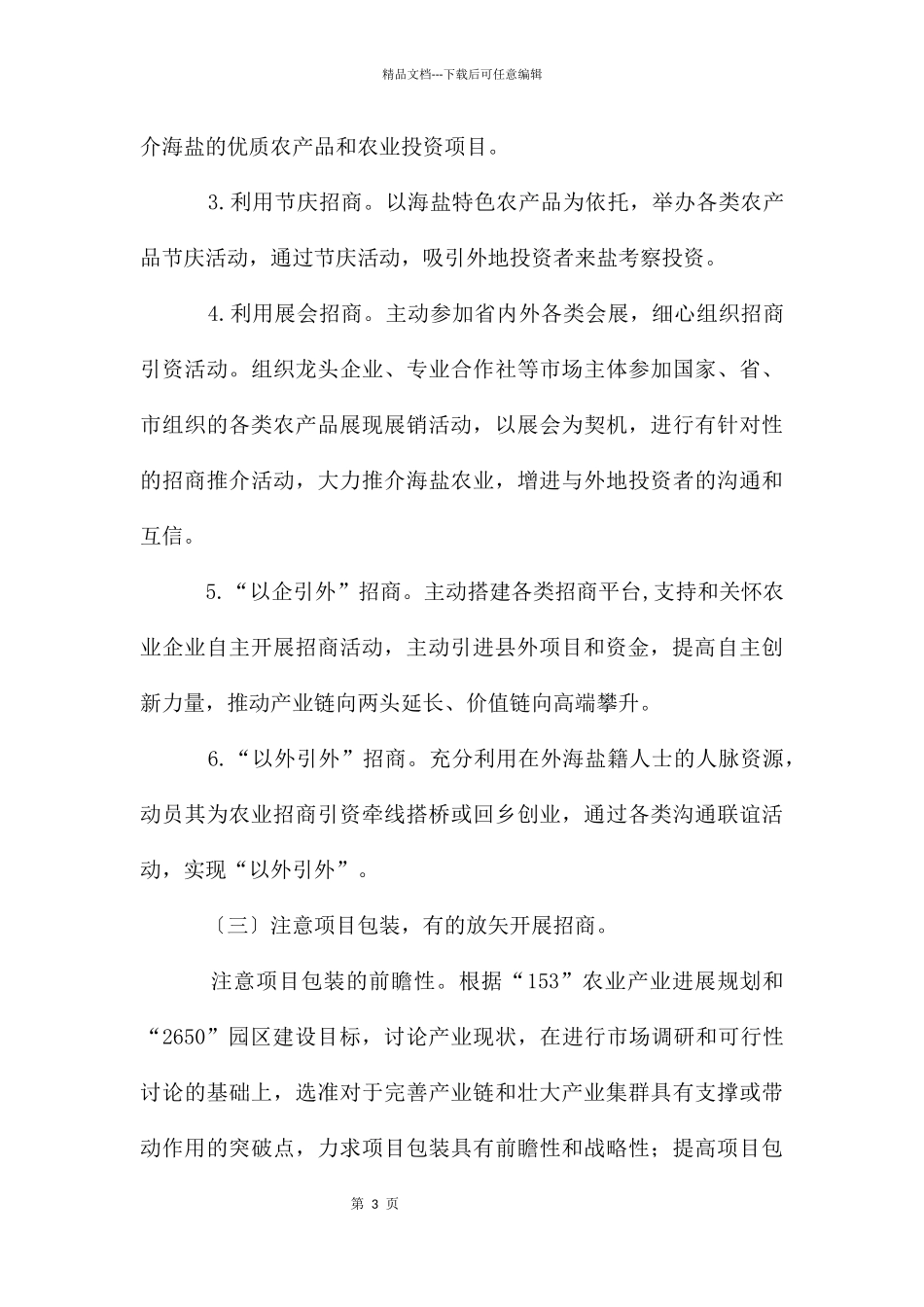 精品文档---下载后可任意编辑

介海盐的优质农产品和农业投资项目。

3.利用节庆招商。以海盐特色农产品为依托，举办各类农产品节庆活动，通过节庆活动，吸引外地投资者来盐考察投资。

4.利用展会招商。主动参加省内外各类会展，细心组织招商引资活动。组织龙头企业、专业合作社等市场主体参加国家、省、市组织的各类农产品展现展销活动，以展会为契机，进行有针对性的招商推介活动，大力推介海盐农业，增进与外地投资者的沟通和互信。

5.“以企引外”招商。主动搭建各类招商平台,支持和关怀农业企业自主开展招商活动，主动引进县外项目和资金，提高自主创新力量，推动产业链向两头延长、价值链向高端攀升。

6.“以外引外”招商。充分利用在外海盐籍人士的人脉资源，动员其为农业招商引资牵线搭桥或回乡创业，通过各类沟通联谊活动，实现“以外引外”。

〔三〕注意项目包装，有的放矢开展招商。

注意项目包装的前瞻性。根据“153”农业产业进展规划和“2650”园区建设目标，讨论产业现状，在进行市场调研和可行性讨论的基础上，选准对于完善产业链和壮大产业集群具有支撑或带动作用的突破点，力求项目包装具有前瞻性和战略性；提高项目包

第 3 页